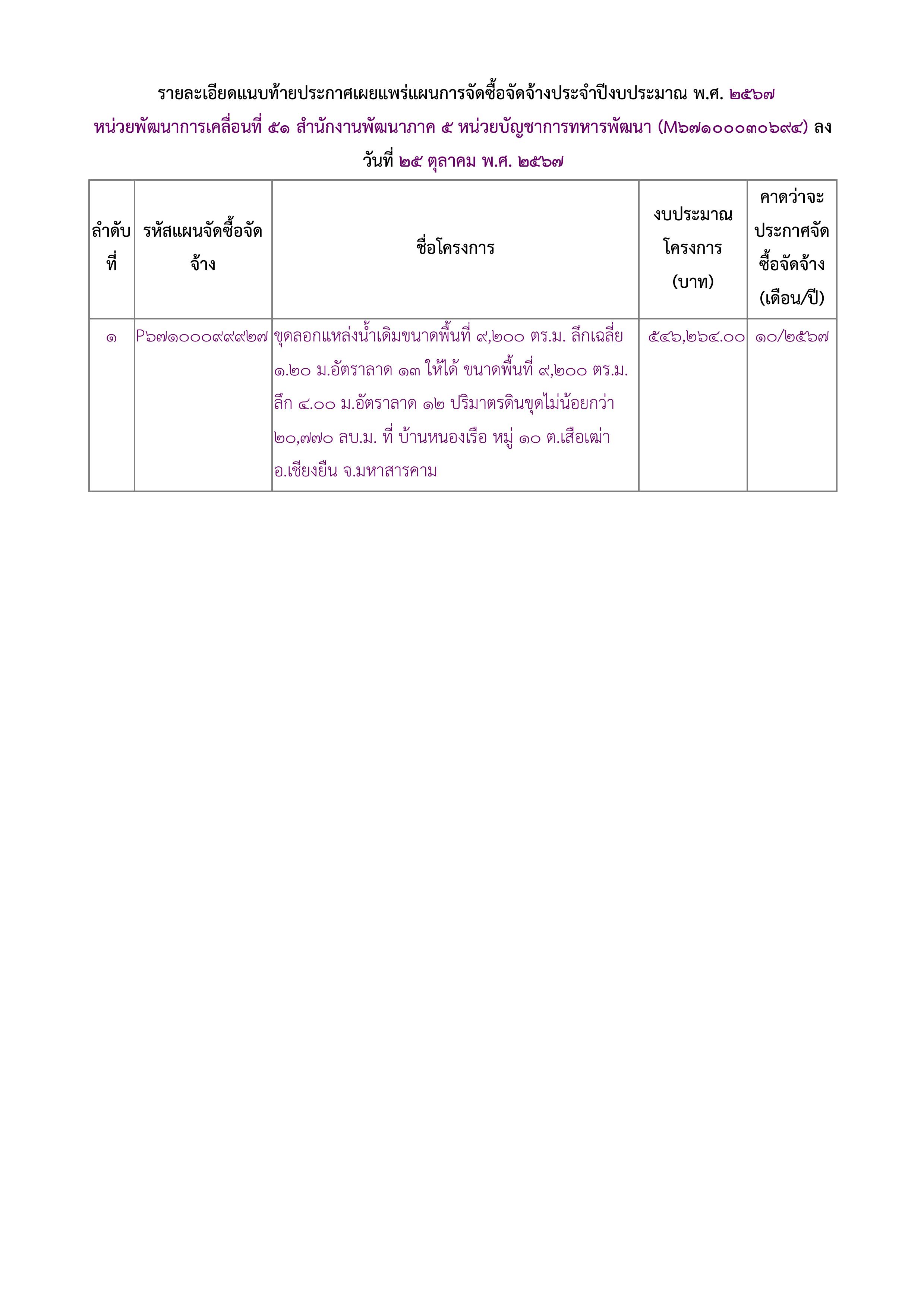 รายละเอียดแนบท้ายประกาศเผยแพร่แผนการจัดซื้อจัดจ้างประจำปีงบประมาณ พ.ศ. ๒๕๖๗
หน่วยพัฒนาการเคลื่อนที่ ๕๑ สำนักงานพัฒนาภาค ๕ หน่วยบัญชาการทหารพัฒนา (M๖๗๑๐๐๐๓๐๖๙๔) ลงวันที่ ๒๕ ตุลาคม พ.ศ. ๒๕๖๗

| ลำดับที่ | รหัสแผนจัดซื้อจัดจ้าง | ชื่อโครงการ | งบประมาณโครงการ (บาท) | คาดว่าจะประกาศจัดซื้อจัดจ้าง (เดือน/ปี) |
|---|---|---|---|---|
| ๑ | P๖๗๑๐๐๐๙๙๙๒๗ | ขุดลอกแหล่งน้ำเดิมขนาดพื้นที่ ๙,๒๐๐ ตร.ม. ลึกเฉลี่ย ๑.๒๐ ม.อัตราลาด ๑๓ ให้ได้ ขนาดพื้นที่ ๙,๒๐๐ ตร.ม. ลึก ๔.๐๐ ม.อัตราลาด ๑๒ ปริมาตรดินขุดไม่น้อยกว่า ๒๐,๗๗๐ ลบ.ม. ที่ บ้านหนองเรือ หมู่ ๑๐ ต.เสือเฒ่า อ.เชียงยืน จ.มหาสารคาม | ๕๔๖,๒๖๔.๐๐ | ๑๐/๒๕๖๗ |